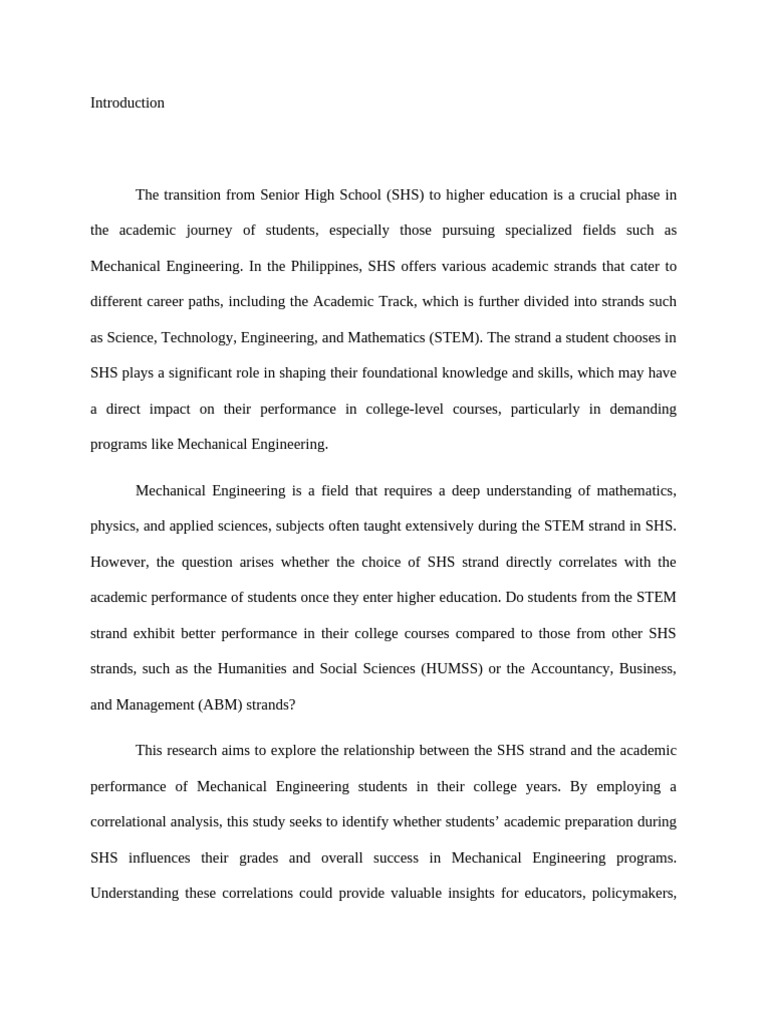 Introduction

The transition from Senior High School (SHS) to higher education is a crucial phase in the academic journey of students, especially those pursuing specialized fields such as Mechanical Engineering. In the Philippines, SHS offers various academic strands that cater to different career paths, including the Academic Track, which is further divided into strands such as Science, Technology, Engineering, and Mathematics (STEM). The strand a student chooses in SHS plays a significant role in shaping their foundational knowledge and skills, which may have a direct impact on their performance in college-level courses, particularly in demanding programs like Mechanical Engineering.

Mechanical Engineering is a field that requires a deep understanding of mathematics, physics, and applied sciences, subjects often taught extensively during the STEM strand in SHS. However, the question arises whether the choice of SHS strand directly correlates with the academic performance of students once they enter higher education. Do students from the STEM strand exhibit better performance in their college courses compared to those from other SHS strands, such as the Humanities and Social Sciences (HUMSS) or the Accountancy, Business, and Management (ABM) strands?

This research aims to explore the relationship between the SHS strand and the academic performance of Mechanical Engineering students in their college years. By employing a correlational analysis, this study seeks to identify whether students' academic preparation during SHS influences their grades and overall success in Mechanical Engineering programs. Understanding these correlations could provide valuable insights for educators, policymakers,